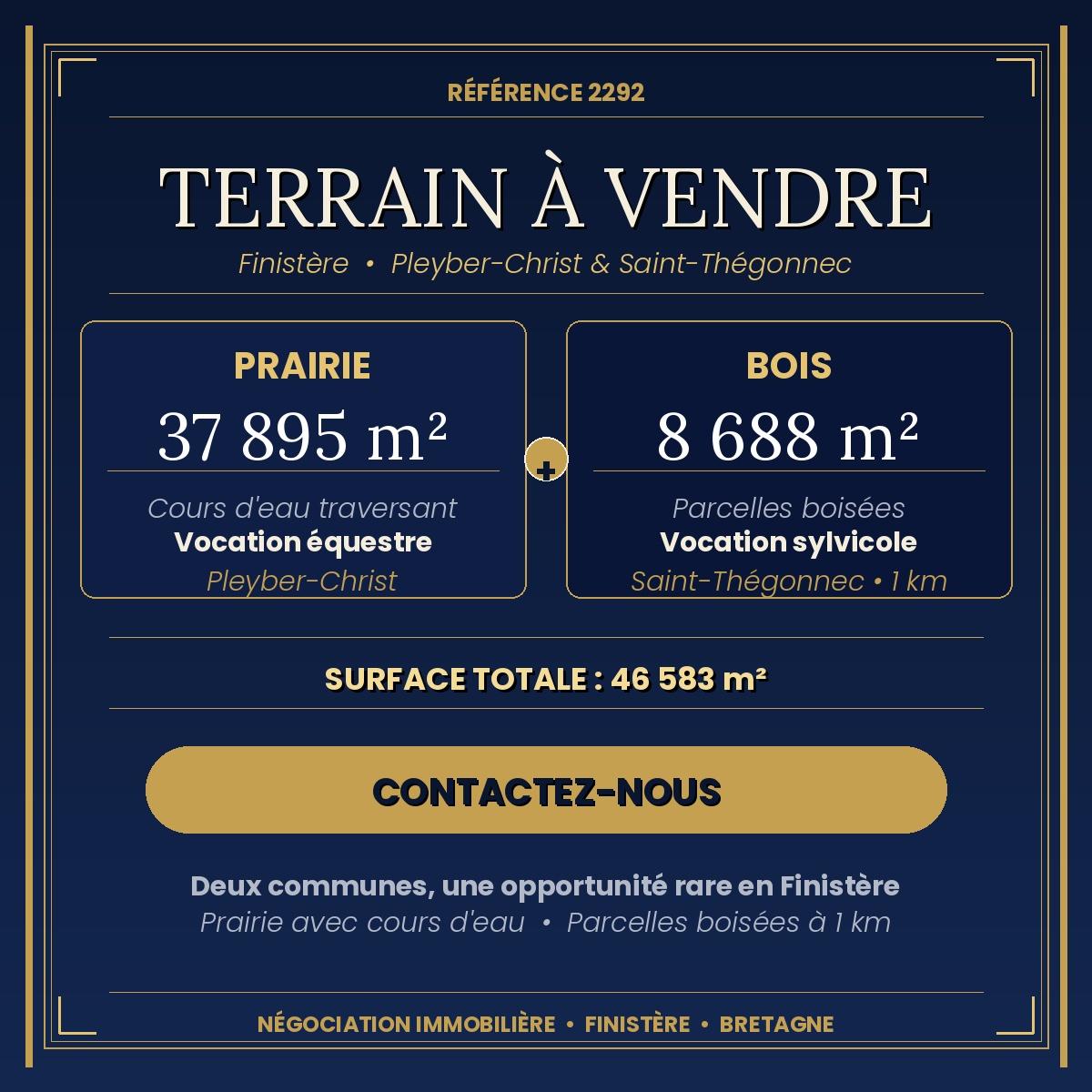 RÉFÉRENCE 2292

TERRAIN À VENDRE

Finistère • Pleyber-Christ & Saint-Thégonnec

PRAIRIE

37 895 m²

Cours d'eau traversant
Vocation équestre
Pleyber-Christ

+

BOIS

8 688 m²

Parcelles boisées
Vocation sylvicole
Saint-Thégonnec • 1 km

SURFACE TOTALE : 46 583 m²

CONTACTEZ-NOUS

Deux communes, une opportunité rare en Finistère
Prairie avec cours d'eau • Parcelles boisées à 1 km

NÉGOCIATION IMMOBILIÈRE • FINISTÈRE • BRETAGNE